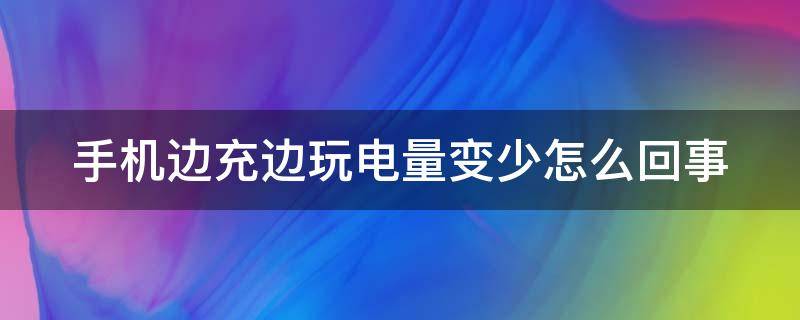 手机边充边玩电量变少怎么回事